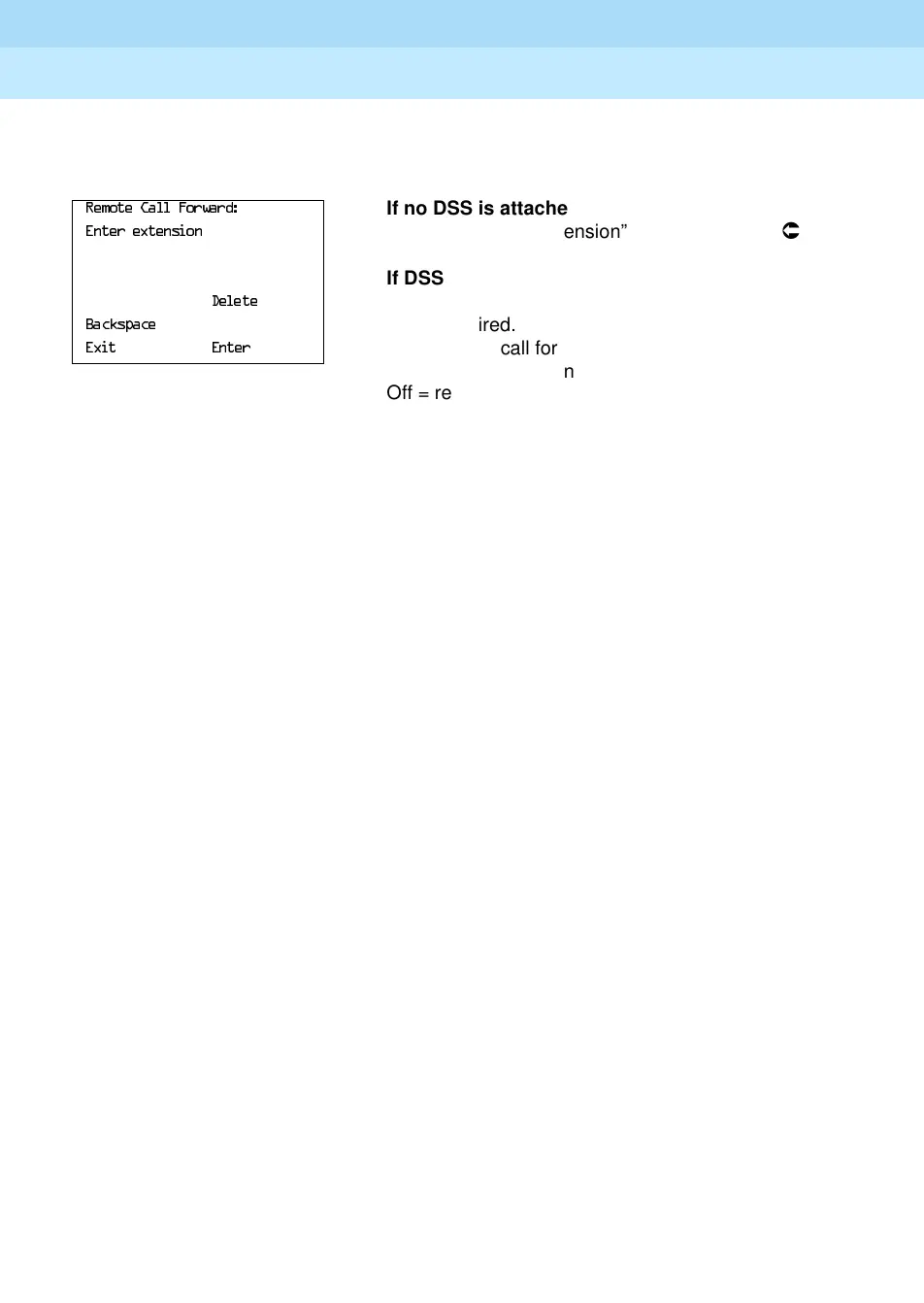 Remote Call Forward:
Enter extension

Delete
Backspace
Exit Enter

**If no DSS is attache**
ension”

**If DSS**

ired.
call for
n
Off = re